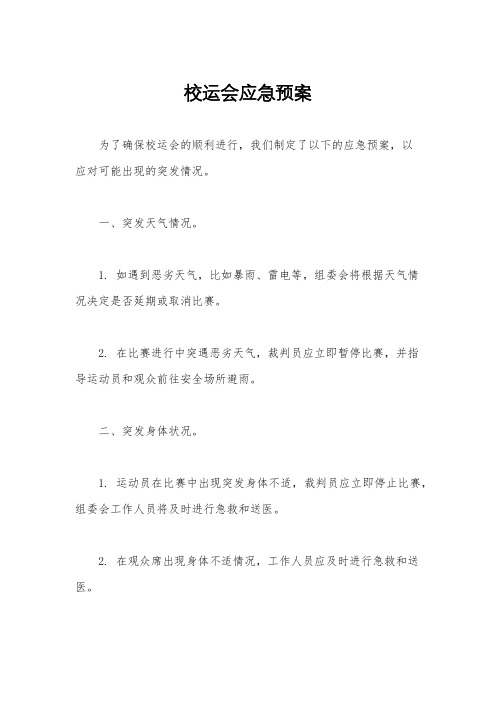 校运会应急预案

为了确保校运会的顺利进行，我们制定了以下的应急预案，以应对可能出现的突发情况。

一、突发天气情况。

1. 如遇到恶劣天气，比如暴雨、雷电等，组委会将根据天气情况决定是否延期或取消比赛。

2. 在比赛进行中突遇恶劣天气，裁判员应立即暂停比赛，并指导运动员和观众前往安全场所避雨。

二、突发身体状况。

1. 运动员在比赛中出现突发身体不适，裁判员应立即停止比赛，组委会工作人员将及时进行急救和送医。

2. 在观众席出现身体不适情况，工作人员应及时进行急救和送医。